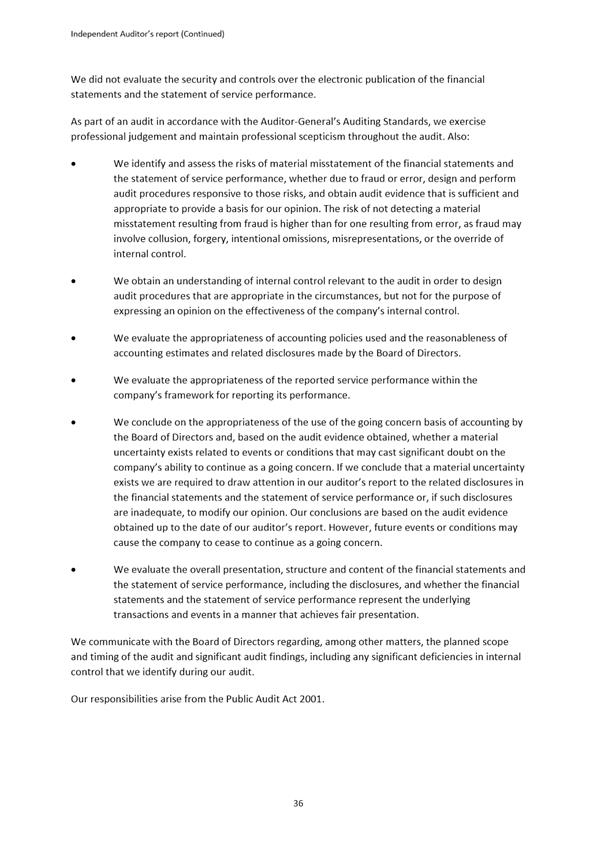 Independent Auditor's report (Continued)

We did not evaluate the security and controls over the electronic publication of the financial statements and the statement of service performance.

As part of an audit in accordance with the Auditor-General's Auditing Standards, we exercise professional judgement and maintain professional scepticism throughout the audit. Also:

• We identify and assess the risks of material misstatement of the financial statements and the statement of service performance, whether due to fraud or error, design and perform audit procedures responsive to those risks, and obtain audit evidence that is sufficient and appropriate to provide a basis for our opinion. The risk of not detecting a material misstatement resulting from fraud is higher than for one resulting from error, as fraud may involve collusion, forgery, intentional omissions, misrepresentations, or the override of internal control.

• We obtain an understanding of internal control relevant to the audit in order to design audit procedures that are appropriate in the circumstances, but not for the purpose of expressing an opinion on the effectiveness of the company's internal control.

• We evaluate the appropriateness of accounting policies used and the reasonableness of accounting estimates and related disclosures made by the Board of Directors.

• We evaluate the appropriateness of the reported service performance within the company's framework for reporting its performance.

• We conclude on the appropriateness of the use of the going concern basis of accounting by the Board of Directors and, based on the audit evidence obtained, whether a material uncertainty exists related to events or conditions that may cast significant doubt on the company's ability to continue as a going concern. If we conclude that a material uncertainty exists we are required to draw attention in our auditor's report to the related disclosures in the financial statements and the statement of service performance or, if such disclosures are inadequate, to modify our opinion. Our conclusions are based on the audit evidence obtained up to the date of our auditor's report. However, future events or conditions may cause the company to cease to continue as a going concern.

• We evaluate the overall presentation, structure and content of the financial statements and the statement of service performance, including the disclosures, and whether the financial statements and the statement of service performance represent the underlying transactions and events in a manner that achieves fair presentation.

We communicate with the Board of Directors regarding, among other matters, the planned scope and timing of the audit and significant audit findings, including any significant deficiencies in internal control that we identify during our audit.

Our responsibilities arise from the Public Audit Act 2001.

36